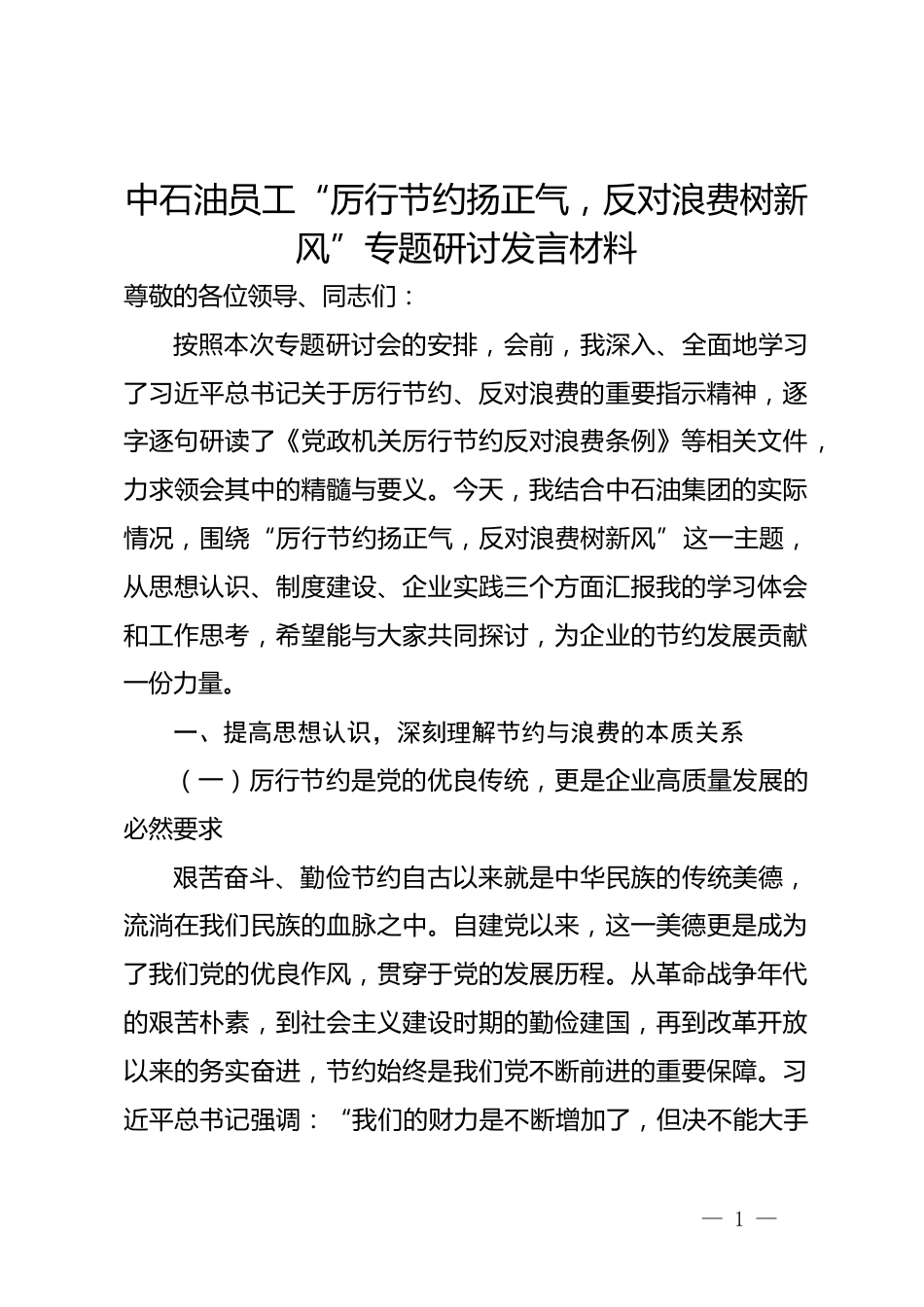 中石油员工“厉行节约扬正气，反对浪费树新风”专题研讨发言材料

尊敬的各位领导、同志们：

按照本次专题研讨会的安排，会前，我深入、全面地学习了习近平总书记关于厉行节约、反对浪费的重要指示精神，逐字逐句研读了《党政机关厉行节约反对浪费条例》等相关文件，力求领会其中的精髓与要义。今天，我结合中石油集团的实际情况，围绕“厉行节约扬正气，反对浪费树新风”这一主题，从思想认识、制度建设、企业实践三个方面汇报我的学习体会和工作思考，希望能与大家共同探讨，为企业的节约发展贡献一份力量。

一、提高思想认识，深刻理解节约与浪费的本质关系

（一）厉行节约是党的优良传统，更是企业高质量发展的必然要求

艰苦奋斗、勤俭节约自古以来就是中华民族的传统美德，流淌在我们民族的血脉之中。自建党以来，这一美德更是成为了我们党的优良作风，贯穿于党的发展历程。从革命战争年代的艰苦朴素，到社会主义建设时期的勤俭建国，再到改革开放以来的务实奋进，节约始终是我们党不断前进的重要保障。习近平总书记强调：“我们的财力是不断增加了，但决不能大手

— 1 —